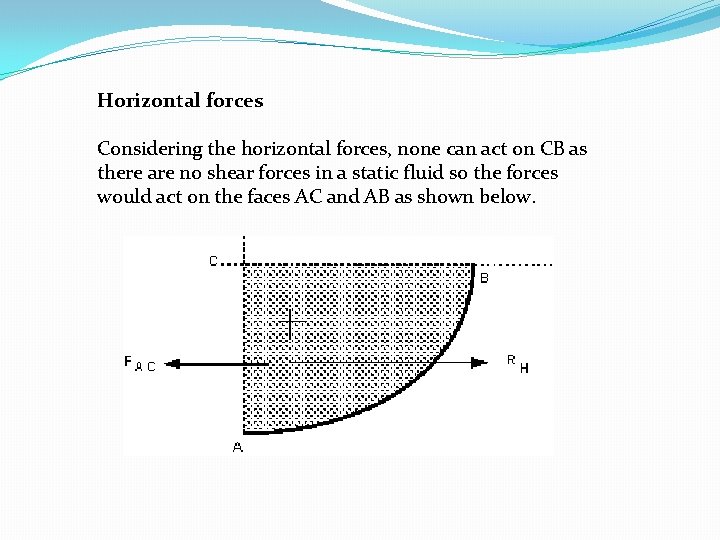 Horizontal forces

Considering the horizontal forces, none can act on CB as there are no shear forces in a static fluid so the forces would act on the faces AC and AB as shown below.

C

B

$F_{AC}$

$R_H$

A